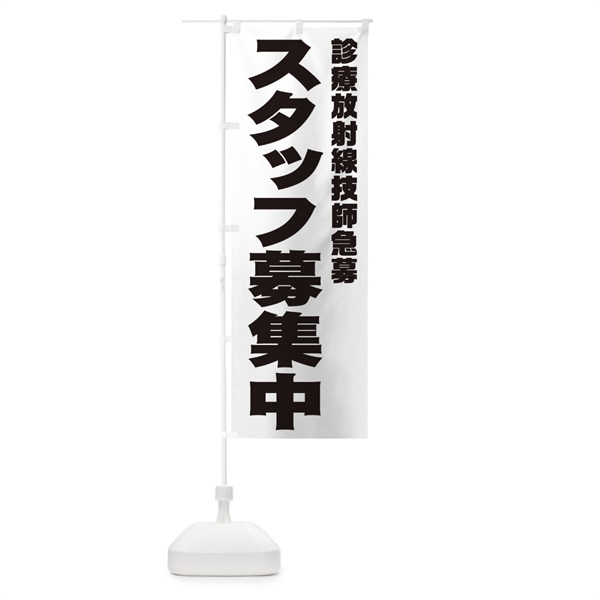 診療放射線技師急募

スタッフ募集中